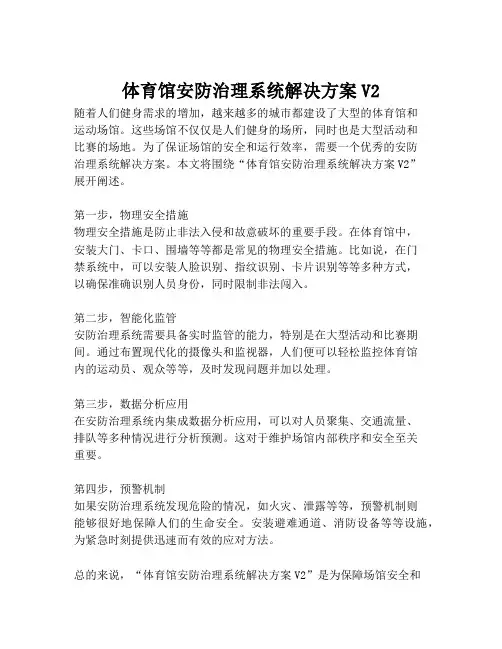 体育馆安防治理系统解决方案V2

随着人们健身需求的增加，越来越多的城市都建设了大型的体育馆和运动场馆。这些场馆不仅仅是人们健身的场所，同时也是大型活动和比赛的场地。为了保证场馆的安全和运行效率，需要一个优秀的安防治理系统解决方案。本文将围绕“体育馆安防治理系统解决方案V2”展开阐述。

第一步，物理安全措施
物理安全措施是防止非法入侵和故意破坏的重要手段。在体育馆中，安装大门、卡口、围墙等等都是常见的物理安全措施。比如说，在门禁系统中，可以安装人脸识别、指纹识别、卡片识别等等多种方式，以确保准确识别人员身份，同时限制非法闯入。

第二步，智能化监管
安防治理系统需要具备实时监管的能力，特别是在大型活动和比赛期间。通过布置现代化的摄像头和监视器，人们便可以轻松监控体育馆内的运动员、观众等等，及时发现问题并加以处理。

第三步，数据分析应用
在安防治理系统内集成数据分析应用，可以对人员聚集、交通流量、排队等多种情况进行分析预测。这对于维护场馆内部秩序和安全至关重要。

第四步，预警机制
如果安防治理系统发现危险的情况，如火灾、泄露等等，预警机制则能够很好地保障人们的生命安全。安装避难通道、消防设备等等设施，为紧急时刻提供迅速而有效的应对方法。

总的来说，“体育馆安防治理系统解决方案V2”是为保障场馆安全和